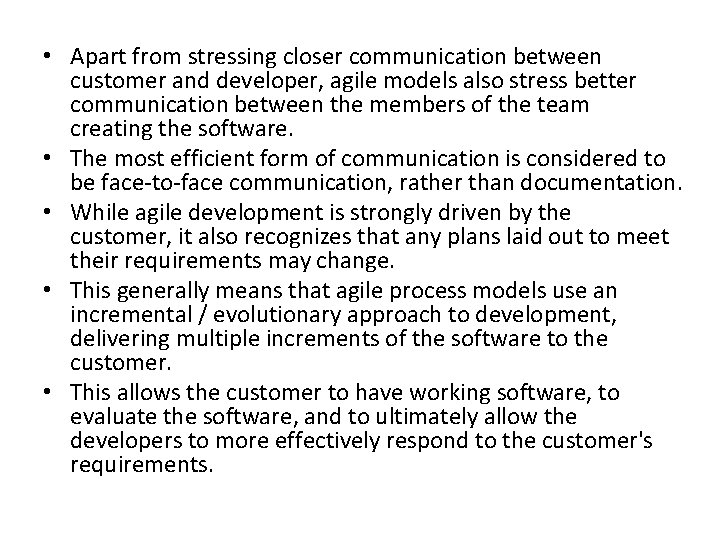 • Apart from stressing closer communication between customer and developer, agile models also stress better communication between the members of the team creating the software.
• The most efficient form of communication is considered to be face-to-face communication, rather than documentation.
• While agile development is strongly driven by the customer, it also recognizes that any plans laid out to meet their requirements may change.
• This generally means that agile process models use an incremental / evolutionary approach to development, delivering multiple increments of the software to the customer.
• This allows the customer to have working software, to evaluate the software, and to ultimately allow the developers to more effectively respond to the customer's requirements.